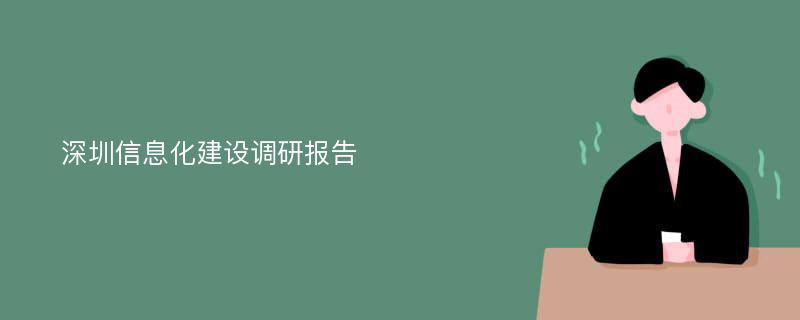 深圳信息化建设调研报告